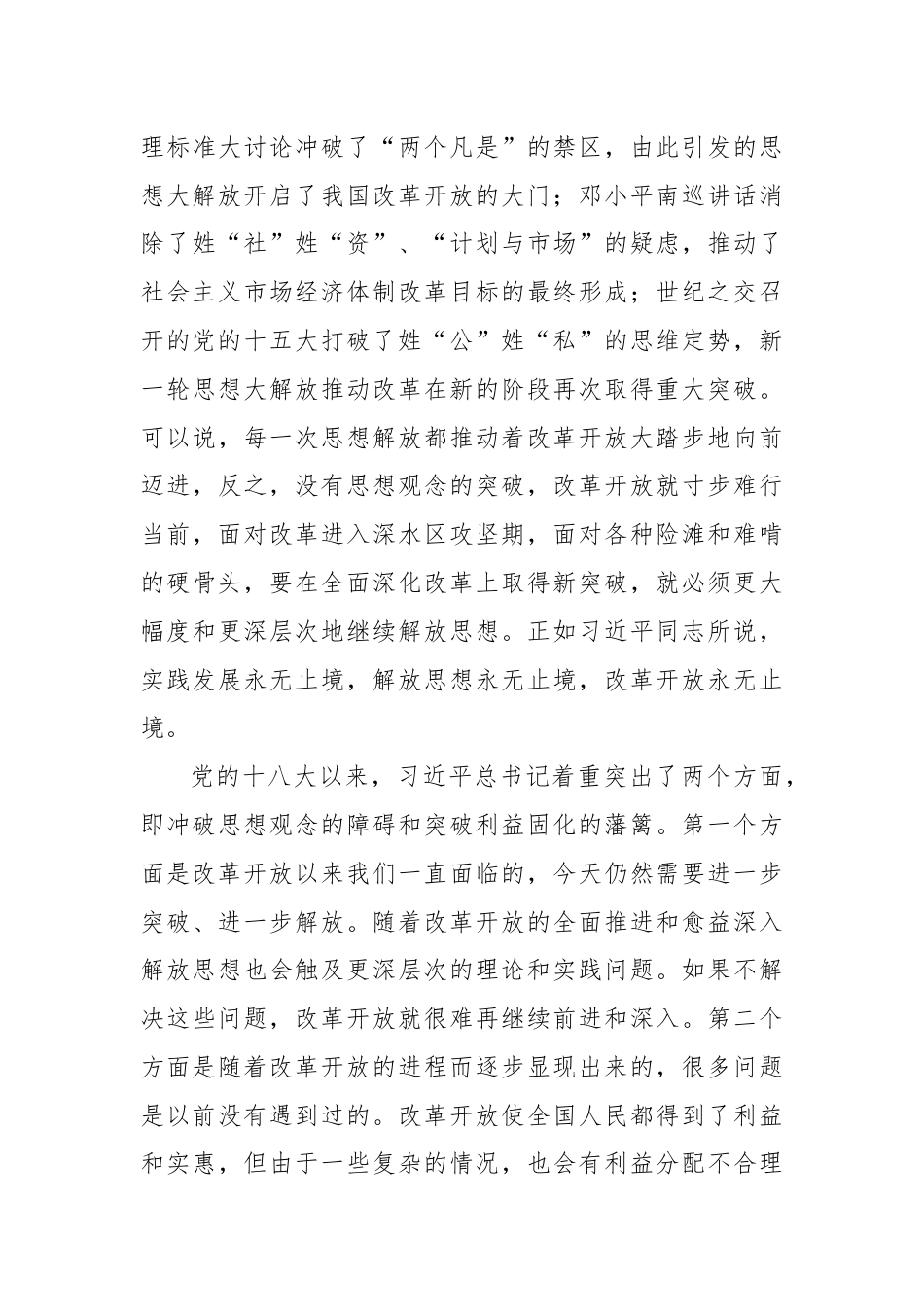 理标准大讨论冲破了“两个凡是”的禁区，由此引发的思想大解放开启了我国改革开放的大门；邓小平南巡讲话消除了姓“社”姓“资”、“计划与市场”的疑虑，推动了社会主义市场经济体制改革目标的最终形成；世纪之交召开的党的十五大打破了姓“公”姓“私”的思维定势，新一轮思想大解放推动改革在新的阶段再次取得重大突破。可以说，每一次思想解放都推动着改革开放大踏步地向前迈进，反之，没有思想观念的突破，改革开放就寸步难行当前，面对改革进入深水区攻坚期，面对各种险滩和难啃的硬骨头，要在全面深化改革上取得新突破，就必须更大幅度和更深层次地继续解放思想。正如习近平同志所说，实践发展永无止境，解放思想永无止境，改革开放永无止境。

党的十八大以来，习近平总书记着重突出了两个方面，即冲破思想观念的障碍和突破利益固化的藩篱。第一个方面是改革开放以来我们一直面临的，今天仍然需要进一步突破、进一步解放。随着改革开放的全面推进和愈益深入解放思想也会触及更深层次的理论和实践问题。如果不解决这些问题，改革开放就很难再继续前进和深入。第二个方面是随着改革开放的进程而逐步显现出来的，很多问题是以前没有遇到过的。改革开放使全国人民都得到了利益和实惠，但由于一些复杂的情况，也会有利益分配不合理